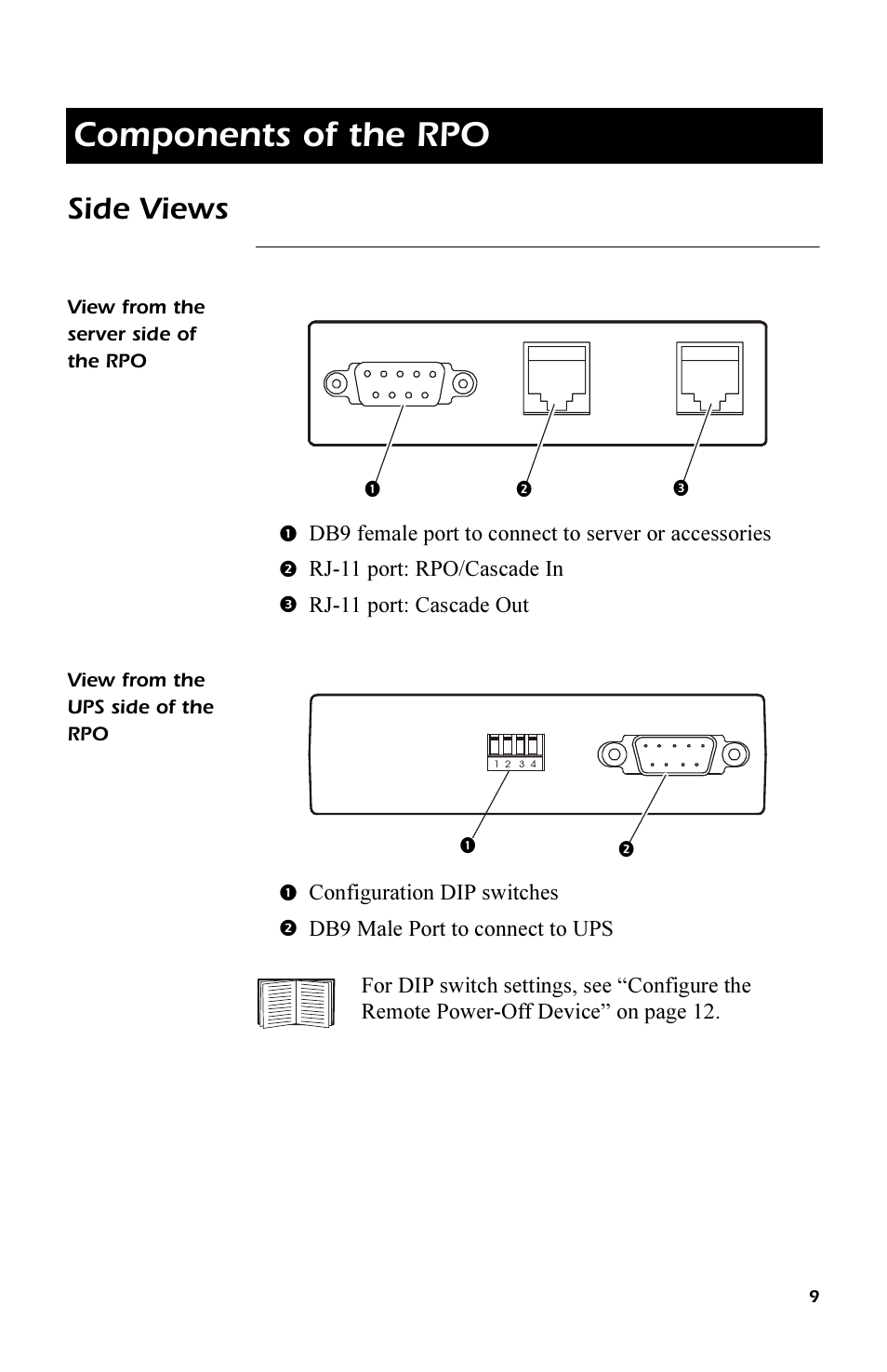 Components of the RPO

Side Views

View from the server side of the RPO

❶ ❷ ❸

❶ DB9 female port to connect to server or accessories

❷ RJ-11 port: RPO/Cascade In

❸ RJ-11 port: Cascade Out

View from the UPS side of the RPO

1 2 3 4

❶ ❷

❶ Configuration DIP switches

❷ DB9 Male Port to connect to UPS

For DIP switch settings, see “Configure the Remote Power-Off Device” on page 12.

9